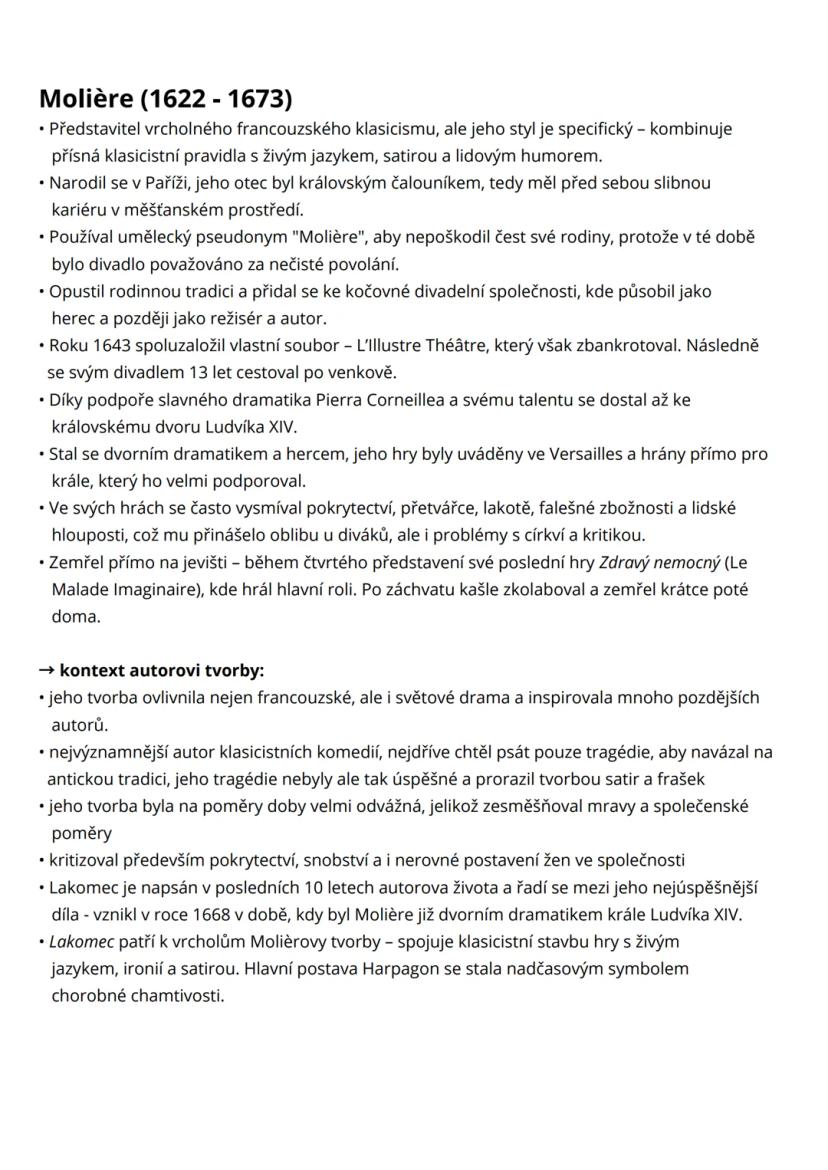 Molière (1622 - 1673)

• Představitel vrcholného francouzského klasicismu, ale jeho styl je specifický – kombinuje přísná klasicistní pravidla s živým jazykem, satirou a lidovým humorem.
• Narodil se v Paříži, jeho otec byl královským čalouníkem, tedy měl před sebou slibnou kariéru v měšťanském prostředí.
• Používal umělecký pseudonym "Molière", aby nepoškodil čest své rodiny, protože v té době bylo divadlo považováno za nečisté povolání.
• Opustil rodinnou tradici a přidal se ke kočovné divadelní společnosti, kde působil jako herec a později jako režisér a autor.
• Roku 1643 spoluzaložil vlastní soubor – L'Illustre Théâtre, který však zbankrotoval. Následně se svým divadlem 13 let cestoval po venkově.
• Díky podpoře slavného dramatika Pierra Corneillea a svému talentu se dostal až ke královskému dvoru Ludvíka XIV.
• Stal se dvorním dramatikem a hercem, jeho hry byly uváděny ve Versailles a hrány přímo pro krále, který ho velmi podporoval.
• Ve svých hrách se často vysmíval pokrytectví, přetvářce, lakotě, falešné zbožnosti a lidské hlouposti, což mu přinášelo oblibu u diváků, ale i problémy s církví a kritikou.
• Zemřel přímo na jevišti – během čtvrtého představení své poslední hry Zdravý nemocný (Le Malade Imaginaire), kde hrál hlavní roli. Po záchvatu kašle zkolaboval a zemřel krátce poté doma.

→ kontext autorovi tvorby:
• jeho tvorba ovlivnila nejen francouzské, ale i světové drama a inspirovala mnoho pozdějších autorů.
• nejvýznamnější autor klasicistních komedií, nejdříve chtěl psát pouze tragédie, aby navázal na antickou tradici, jeho tragédie nebyly ale tak úspěšné a prorazil tvorbou satir a frašek
• jeho tvorba byla na poměry doby velmi odvážná, jelikož zesměšňoval mravy a společenské poměry
• kritizoval především pokrytectví, snobství a i nerovné postavení žen ve společnosti
• Lakomec je napsán v posledních 10 letech autorova života a řadí se mezi jeho nejúspěšnější díla - vznikl v roce 1668 v době, kdy byl Molière již dvorním dramatikem krále Ludvíka XIV.
• Lakomec patří k vrcholům Molièrovy tvorby – spojuje klasicistní stavbu hry s živým jazykem, ironií a satirou. Hlavní postava Harpagon se stala nadčasovým symbolem chorobné chamtivosti.